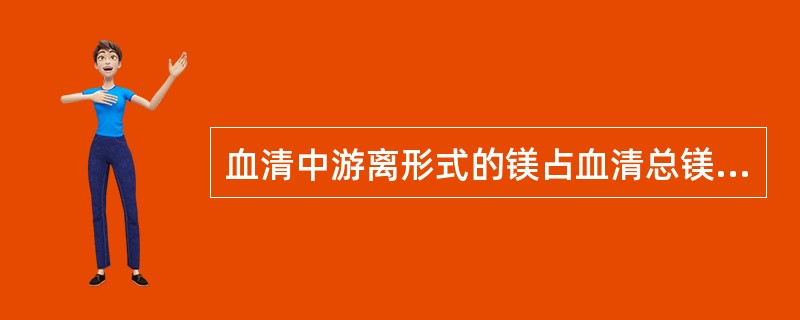 血清中游离形式的镁占血清总镁...